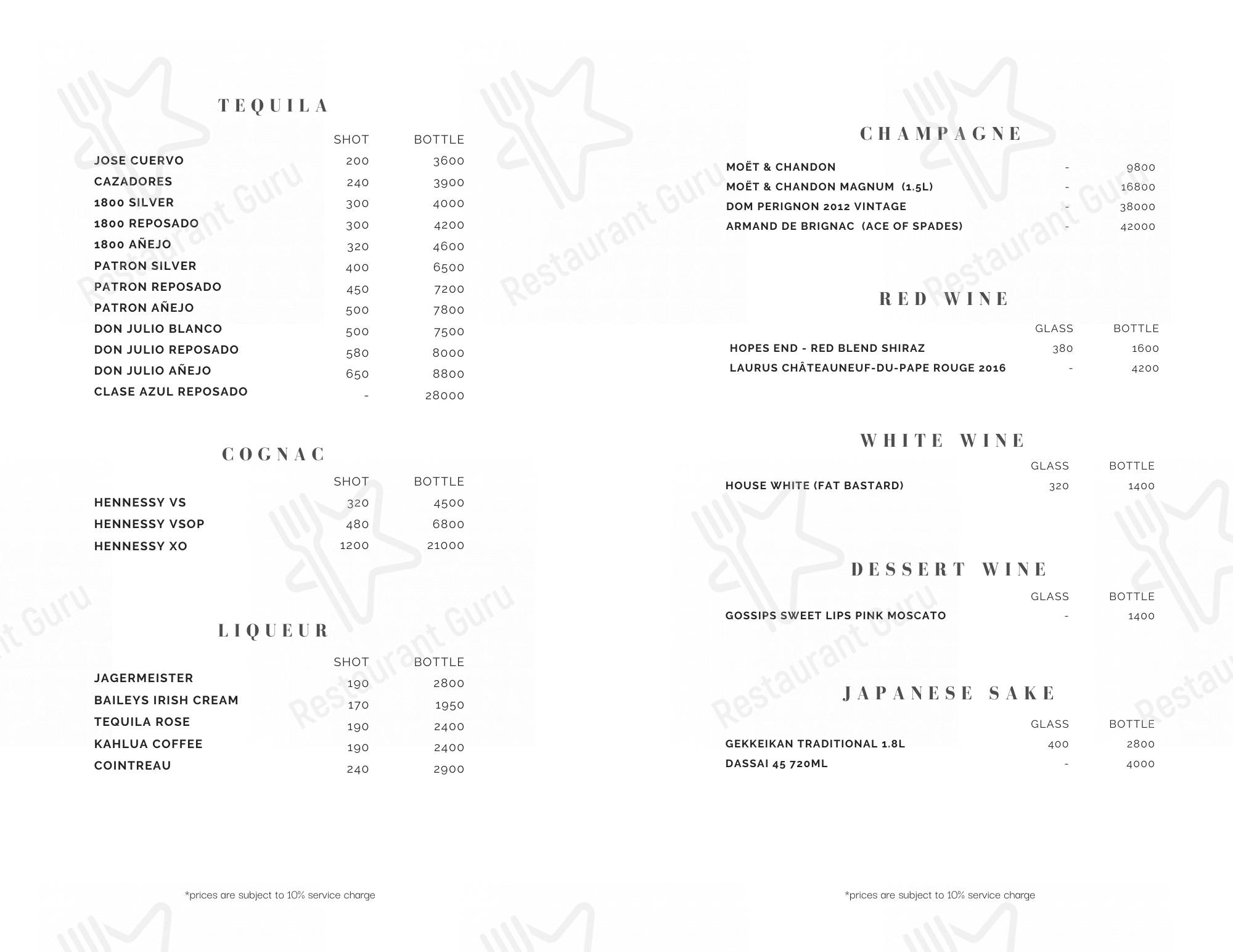 TEQUILA

| | SHOT | BOTTLE |
|---|---|---|
| JOSE CUERVO | 200 | 3600 |
| CAZADORES | 240 | 3900 |
| 1800 SILVER | 300 | 4000 |
| 1800 REPOSADO | 300 | 4200 |
| 1800 AÑEJO | 320 | 4600 |
| PATRON SILVER | 400 | 6500 |
| PATRON REPOSADO | 450 | 7200 |
| PATRON AÑEJO | 500 | 7800 |
| DON JULIO BLANCO | 500 | 7500 |
| DON JULIO REPOSADO | 580 | 8000 |
| DON JULIO AÑEJO | 650 | 8800 |
| CLASE AZUL REPOSADO | - | 28000 |

COGNAC

| | SHOT | BOTTLE |
|---|---|---|
| HENNESSY VS | 320 | 4500 |
| HENNESSY VSOP | 480 | 6800 |
| HENNESSY XO | 1200 | 21000 |

LIQUEUR

| | SHOT | BOTTLE |
|---|---|---|
| JAGERMEISTER | 190 | 2800 |
| BAILEYS IRISH CREAM | 170 | 1950 |
| TEQUILA ROSE | 190 | 2400 |
| KAHLUA COFFEE | 190 | 2400 |
| COINTREAU | 240 | 2900 |

*prices are subject to 10% service charge

CHAMPAGNE

| | | |
|---|---|---|
| MOËT & CHANDON | - | 9800 |
| MOËT & CHANDON MAGNUM (1.5L) | - | 16800 |
| DOM PERIGNON 2012 VINTAGE | - | 38000 |
| ARMAND DE BRIGNAC (ACE OF SPADES) | - | 42000 |

RED WINE

| | GLASS | BOTTLE |
|---|---|---|
| HOPES END - RED BLEND SHIRAZ | 380 | 1600 |
| LAURUS CHÂTEAUNEUF-DU-PAPE ROUGE 2016 | - | 4200 |

WHITE WINE

| | GLASS | BOTTLE |
|---|---|---|
| HOUSE WHITE (FAT BASTARD) | 320 | 1400 |

DESSERT WINE

| | GLASS | BOTTLE |
|---|---|---|
| GOSSIPS SWEET LIPS PINK MOSCATO | - | 1400 |

JAPANESE SAKE

| | GLASS | BOTTLE |
|---|---|---|
| GEKKEIKAN TRADITIONAL 1.8L | 400 | 2800 |
| DASSAI 45 720ML | - | 4000 |

*prices are subject to 10% service charge

Restaurant Guru